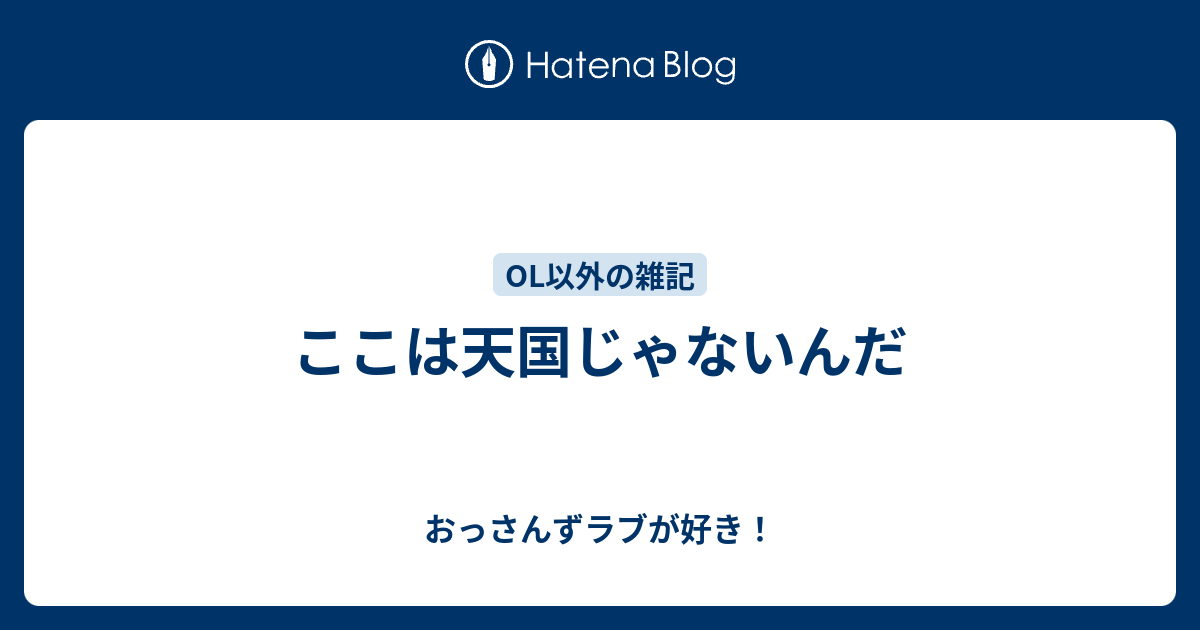 Hatena Blog

OL以外の雑記

ここは天国じゃないんだ

おっさんずラブが好き！